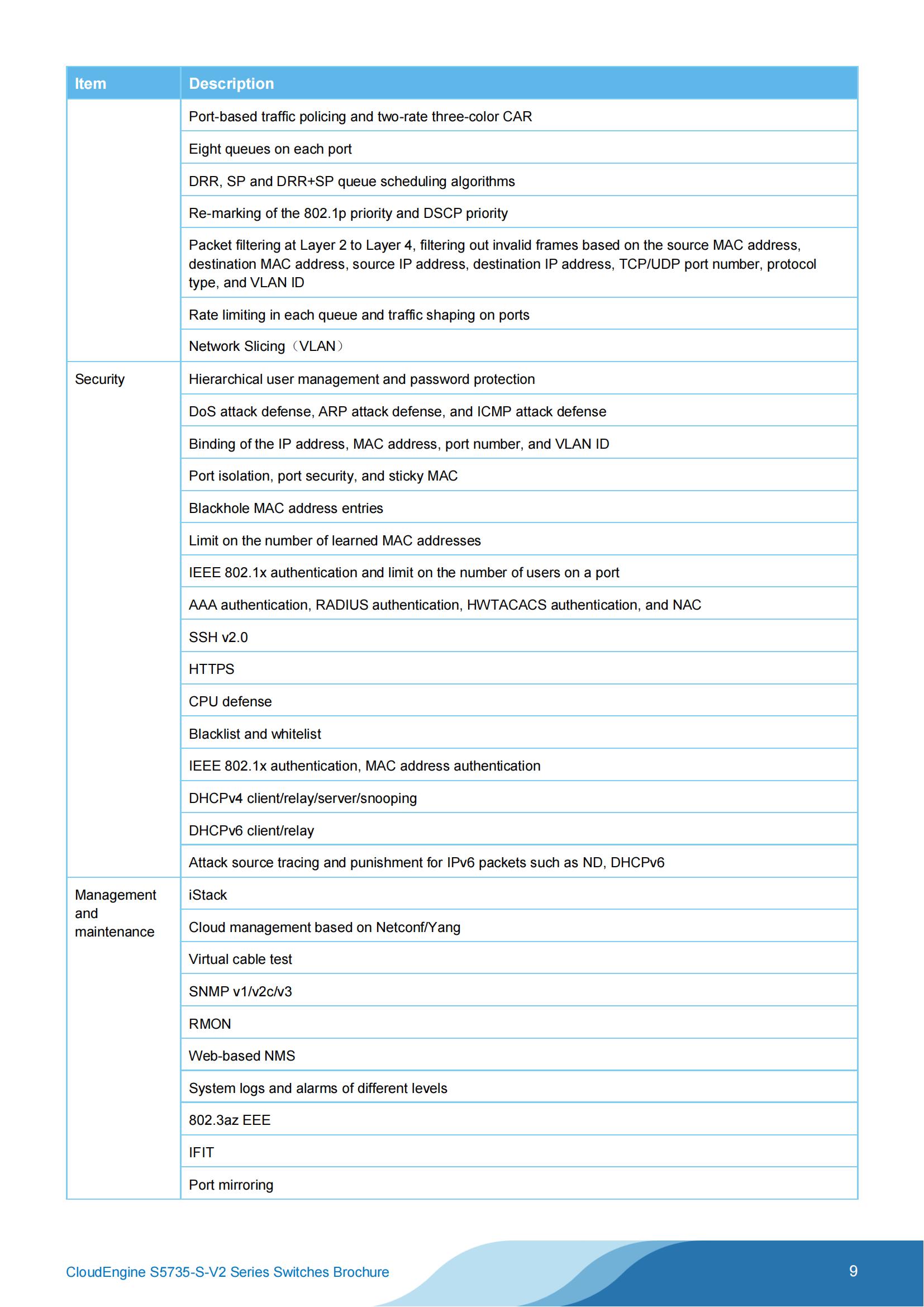 | Item | Description |
|---|---|
| | Port-based traffic policing and two-rate three-color CAR |
| | Eight queues on each port |
| | DRR, SP and DRR+SP queue scheduling algorithms |
| | Re-marking of the 802.1p priority and DSCP priority |
| | Packet filtering at Layer 2 to Layer 4, filtering out invalid frames based on the source MAC address, destination MAC address, source IP address, destination IP address, TCP/UDP port number, protocol type, and VLAN ID |
| | Rate limiting in each queue and traffic shaping on ports |
| | Network Slicing（VLAN） |
| Security | Hierarchical user management and password protection |
| | DoS attack defense, ARP attack defense, and ICMP attack defense |
| | Binding of the IP address, MAC address, port number, and VLAN ID |
| | Port isolation, port security, and sticky MAC |
| | Blackhole MAC address entries |
| | Limit on the number of learned MAC addresses |
| | IEEE 802.1x authentication and limit on the number of users on a port |
| | AAA authentication, RADIUS authentication, HWTACACS authentication, and NAC |
| | SSH v2.0 |
| | HTTPS |
| | CPU defense |
| | Blacklist and whitelist |
| | IEEE 802.1x authentication, MAC address authentication |
| | DHCPv4 client/relay/server/snooping |
| | DHCPv6 client/relay |
| | Attack source tracing and punishment for IPv6 packets such as ND, DHCPv6 |
| Management and maintenance | iStack |
| | Cloud management based on Netconf/Yang |
| | Virtual cable test |
| | SNMP v1/v2c/v3 |
| | RMON |
| | Web-based NMS |
| | System logs and alarms of different levels |
| | 802.3az EEE |
| | IFIT |
| | Port mirroring |

CloudEngine S5735-S-V2 Series Switches Brochure 9